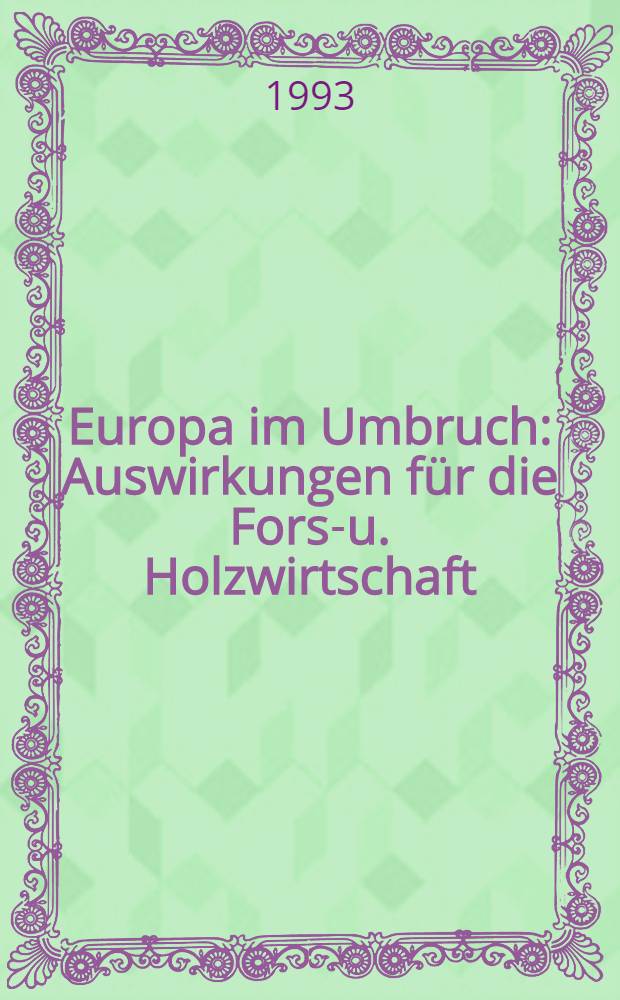 1993

Europa im Umbruch: Auswirkungen für die Fors-u. Holzwirtschaft